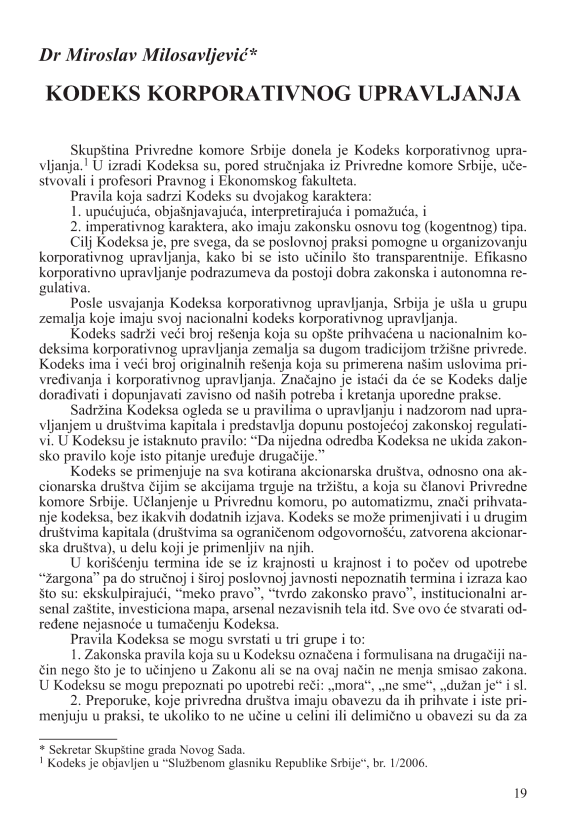 Dr Miroslav Milosavljević*

KODEKS KORPORATIVNOG UPRAVLJANJA

Skupština Privredne komore Srbije donela je Kodeks korporativnog upravljanja.$^1$ U izradi Kodeksa su, pored stručnjaka iz Privredne komore Srbije, učestvovali i profesori Pravnog i Ekonomskog fakulteta.

Pravila koja sadrzi Kodeks su dvojakog karaktera:

1. upućujuća, objašnjavajuća, interpretirajuća i pomažuća, i

2. imperativnog karaktera, ako imaju zakonsku osnovu tog (kogentnog) tipa.

Cilj Kodeksa je, pre svega, da se poslovnoj praksi pomogne u organizovanju korporativnog upravljanja, kako bi se isto učinilo što transparentnije. Efikasno korporativno upravljanje podrazumeva da postoji dobra zakonska i autonomna regulativa.

Posle usvajanja Kodeksa korporativnog upravljanja, Srbija je ušla u grupu zemalja koje imaju svoj nacionalni kodeks korporativnog upravljanja.

Kodeks sadrži veći broj rešenja koja su opšte prihvaćena u nacionalnim kodeksima korporativnog upravljanja zemalja sa dugom tradicijom tržišne privrede. Kodeks ima i veći broj originalnih rešenja koja su primerena našim uslovima privređivanja i korporativnog upravljanja. Značajno je istaći da će se Kodeks dalje dorađivati i dopunjavati zavisno od naših potreba i kretanja uporedne prakse.

Sadržina Kodeksa ogleda se u pravilima o upravljanju i nadzorom nad upravljanjem u društvima kapitala i predstavlja dopunu postojećoj zakonskoj regulativi. U Kodeksu je istaknuto pravilo: “Da nijedna odredba Kodeksa ne ukida zakonsko pravilo koje isto pitanje uređuje drugačije.”

Kodeks se primenjuje na sva kotirana akcionarska društva, odnosno ona akcionarska društva čijim se akcijama trguje na tržištu, a koja su članovi Privredne komore Srbije. Učlanjenje u Privrednu komoru, po automatizmu, znači prihvatanje kodeksa, bez ikakvih dodatnih izjava. Kodeks se može primenjivati i u drugim društvima kapitala (društvima sa ograničenom odgovornošću, zatvorena akcionarska društva), u delu koji je primenljiv na njih.

U korišćenju termina ide se iz krajnosti u krajnost i to počev od upotrebe “žargona” pa do stručnoj i široj poslovnoj javnosti nepoznatih termina i izraza kao što su: ekskulpirajući, “meko pravo”, “tvrdo zakonsko pravo”, institucionalni arsenal zaštite, investiciona mapa, arsenal nezavisnih tela itd. Sve ovo će stvarati određene nejasnoće u tumačenju Kodeksa.

Pravila Kodeksa se mogu svrstati u tri grupe i to:

1. Zakonska pravila koja su u Kodeksu označena i formulisana na drugačiji način nego što je to učinjeno u Zakonu ali se na ovaj način ne menja smisao zakona. U Kodeksu se mogu prepoznati po upotrebi reči: „mora“, „ne sme“, „dužan je“ i sl.

2. Preporuke, koje privredna društva imaju obavezu da ih prihvate i iste primenjuju u praksi, te ukoliko to ne učine u celini ili delimično u obavezi su da za

* Sekretar Skupštine grada Novog Sada.
$^1$ Kodeks je objavljen u “Službenom glasniku Republike Srbije“, br. 1/2006.

19